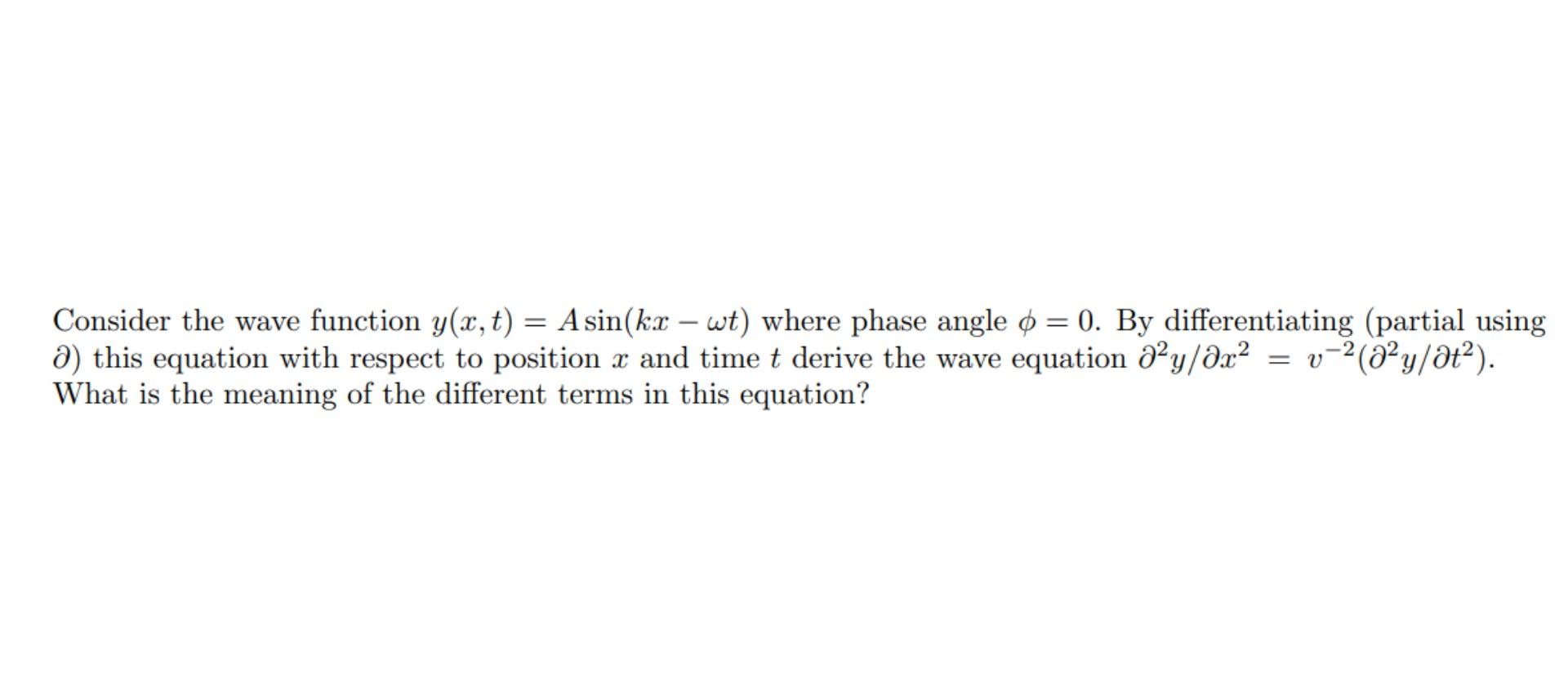 Consider the wave function $y(x,t) = A\sin(kx - \omega t)$ where phase angle $\phi = 0$. By differentiating (partial using $\partial$) this equation with respect to position $x$ and time $t$ derive the wave equation $\partial^2 y/\partial x^2 = v^{-2}(\partial^2 y/\partial t^2)$. What is the meaning of the different terms in this equation?